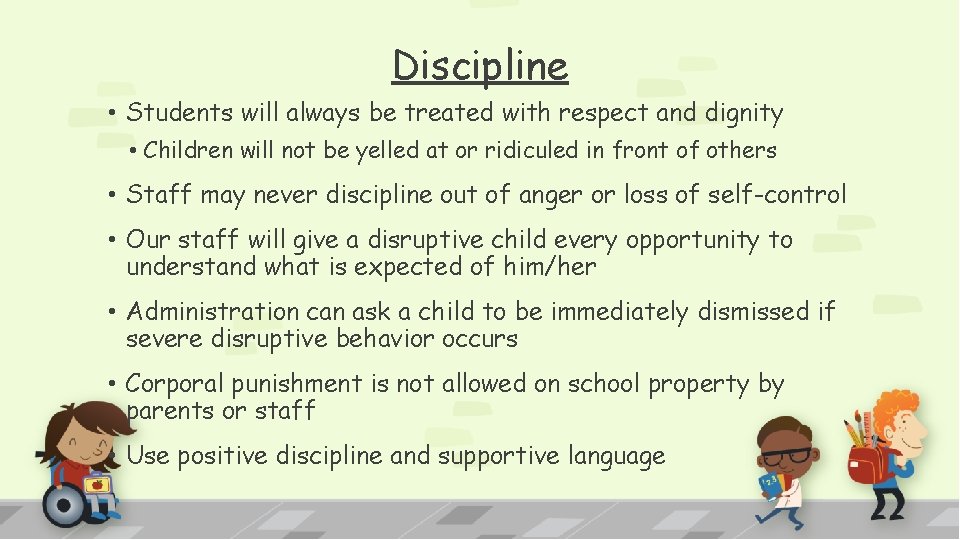 Discipline

• Students will always be treated with respect and dignity

• Children will not be yelled at or ridiculed in front of others

• Staff may never discipline out of anger or loss of self-control

• Our staff will give a disruptive child every opportunity to understand what is expected of him/her

• Administration can ask a child to be immediately dismissed if severe disruptive behavior occurs

• Corporal punishment is not allowed on school property by parents or staff

• Use positive discipline and supportive language